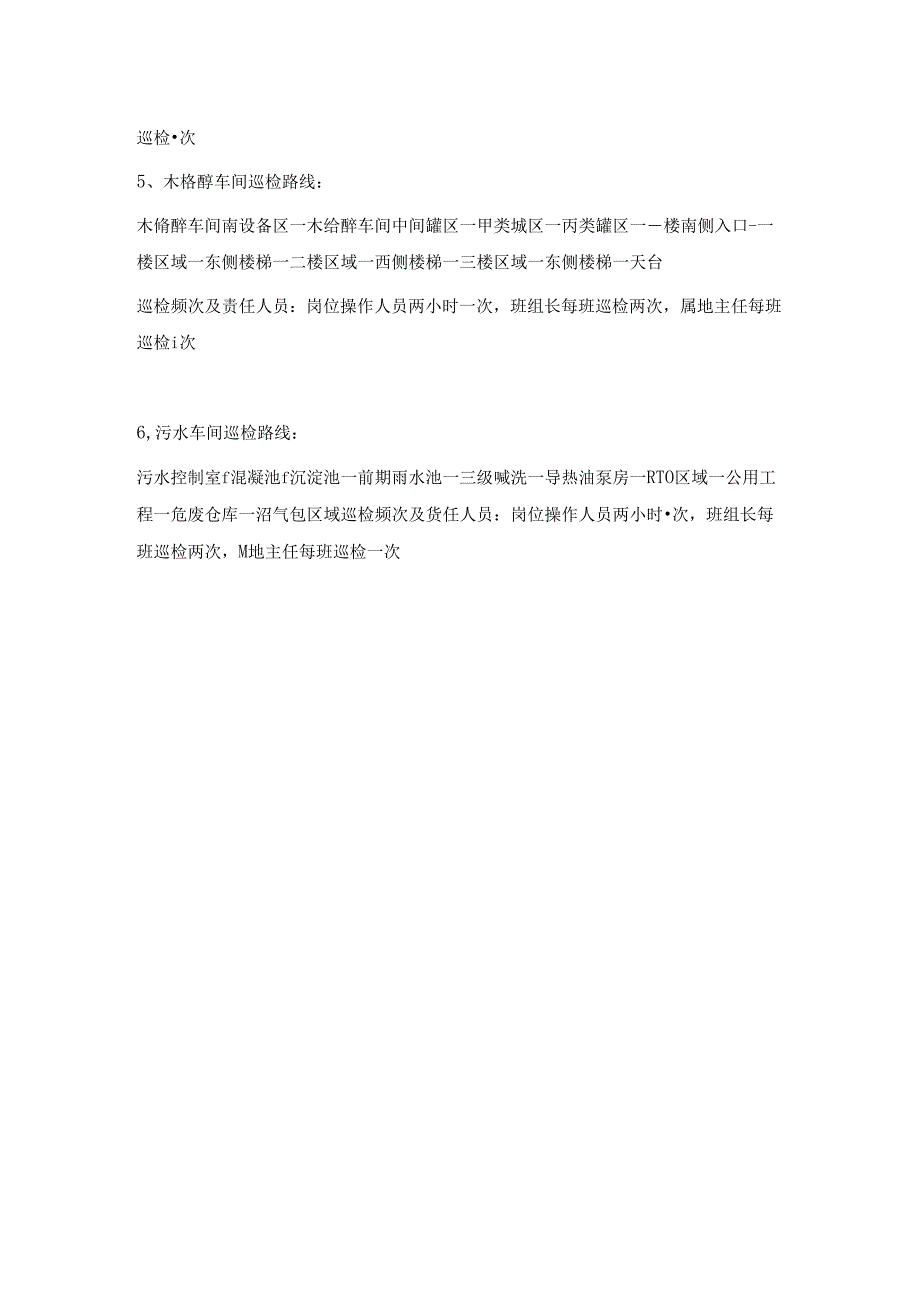 巡检•次

5、木格醇车间巡检路线：

木脩醉车间南设备区一木给醉车间中间罐区一甲类城区一丙类罐区一－楼南侧入口-一楼区域一东侧楼梯一二楼区域一西侧楼梯一三楼区域一东侧楼梯一天台

巡检频次及责任人员：岗位操作人员两小时一次，班组长每班巡检两次，属地主任每班巡检i次

6,污水车间巡检路线：

污水控制室f混凝池f沉淀池一前期雨水池一三级喊洗一导热油泵房一RTO区域一公用工程一危废仓库一沼气包区域巡检频次及货任人员：岗位操作人员两小时•次，班组长每班巡检两次，M地主任每班巡检一次